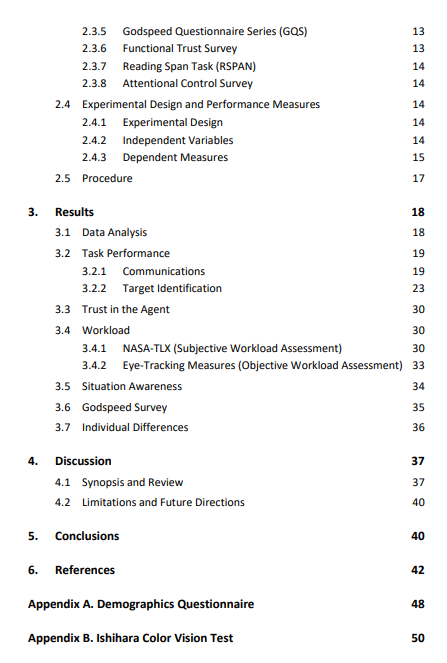 2.3.5 Godspeed Questionnaire Series (GQS) 13

2.3.6 Functional Trust Survey 13

2.3.7 Reading Span Task (RSPAN) 14

2.3.8 Attentional Control Survey 14

2.4 Experimental Design and Performance Measures 14

2.4.1 Experimental Design 14

2.4.2 Independent Variables 14

2.4.3 Dependent Measures 15

2.5 Procedure 17

3. Results 18

3.1 Data Analysis 18

3.2 Task Performance 19

3.2.1 Communications 19

3.2.2 Target Identification 23

3.3 Trust in the Agent 30

3.4 Workload 30

3.4.1 NASA-TLX (Subjective Workload Assessment) 30

3.4.2 Eye-Tracking Measures (Objective Workload Assessment) 33

3.5 Situation Awareness 34

3.6 Godspeed Survey 35

3.7 Individual Differences 36

4. Discussion 37

4.1 Synopsis and Review 37

4.2 Limitations and Future Directions 40

5. Conclusions 40

6. References 42

Appendix A. Demographics Questionnaire 48

Appendix B. Ishihara Color Vision Test 50